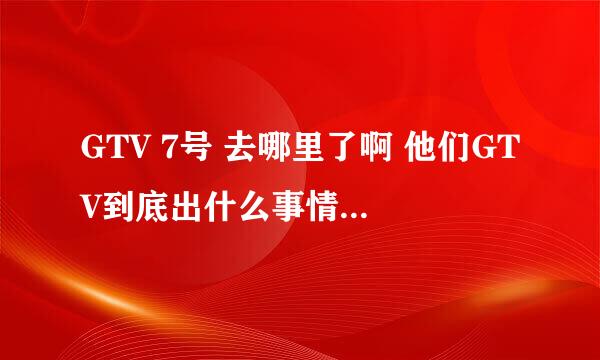 GTV 7号 去哪里了啊 他们GTV到底出什么事情...